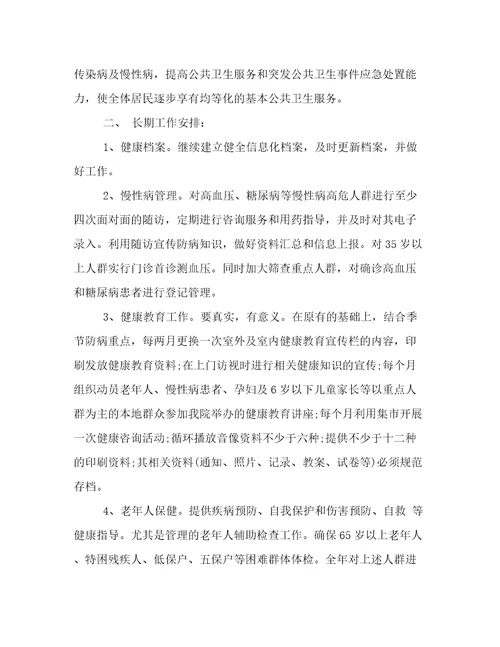 传染病及慢性病，提高公共卫生服务和突发公共卫生事件应急处置能力，使全体居民逐步享有均等化的基本公共卫生服务。

二、 长期工作安排：

1、健康档案。继续建立健全信息化档案，及时更新档案，并做好工作。

2、慢性病管理。对高血压、糖尿病等慢性病高危人群进行至少四次面对面的随访，定期进行咨询服务和用药指导，并及时对其电子录入。利用随访宣传防病知识，做好资料汇总和信息上报。对35岁以上人群实行门诊首诊测血压。同时加大筛查重点人群，对确诊高血压和糖尿病患者进行登记管理。

3、健康教育工作。要真实，有意义。在原有的基础上，结合季节防病重点，每两月更换一次室外及室内健康教育宣传栏的内容，印刷发放健康教育资料;在上门访视时进行相关健康知识的宣传;每个月组织动员老年人、慢性病患者、孕妇及6岁以下儿童家长等以重点人群为主的本地群众参加我院举办的健康教育讲座;每个月利用集市开展一次健康咨询活动;循环播放音像资料不少于六种;提供不少于十二种的印刷资料;其相关资料(通知、照片、记录、教案、试卷等)必须规范存档。

4、老年人保健。提供疾病预防、自我保护和伤害预防、自救 等健康指导。尤其是管理的老年人辅助检查工作。确保65岁以上老年人、特困残疾人、低保户、五保户等困难群体体检。全年对上述人群进